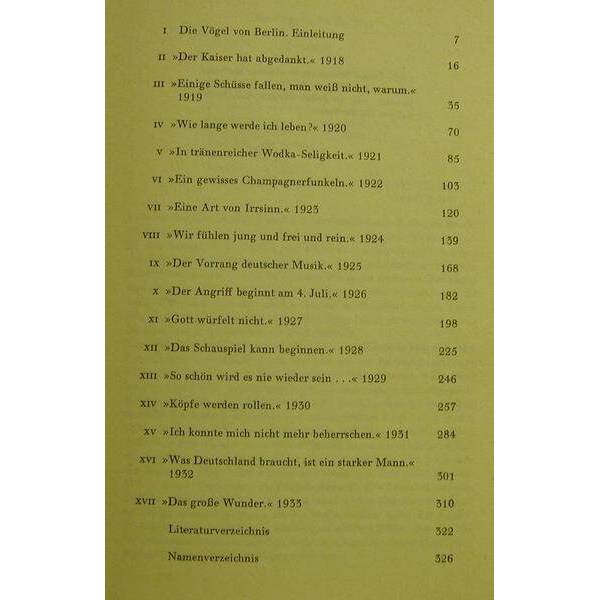 I Die Vögel von Berlin. Einleitung 7

II »Der Kaiser hat abgedankt.« 1918 16

III »Einige Schüsse fallen, man weiß nicht, warum.« 1919 35

IV »Wie lange werde ich leben?« 1920 70

V »In tränenreicher Wodka-Seligkeit.« 1921 85

VI »Ein gewisses Champagnerfunkeln.« 1922 103

VII »Eine Art von Irrsinn.« 1923 120

VIII »Wir fühlen jung und frei und rein.« 1924 139

IX »Der Vorrang deutscher Musik.« 1925 168

X »Der Angriff beginnt am 4. Juli.« 1926 182

XI »Gott würfelt nicht.« 1927 198

XII »Das Schauspiel kann beginnen.« 1928 225

XIII »So schön wird es nie wieder sein . . .« 1929 246

XIV »Köpfe werden rollen.« 1930 257

XV »Ich konnte mich nicht mehr beherrschen.« 1931 284

XVI »Was Deutschland braucht, ist ein starker Mann.« 1932 301

XVII »Das große Wunder.« 1933 310

Literaturverzeichnis 322

Namenverzeichnis 326